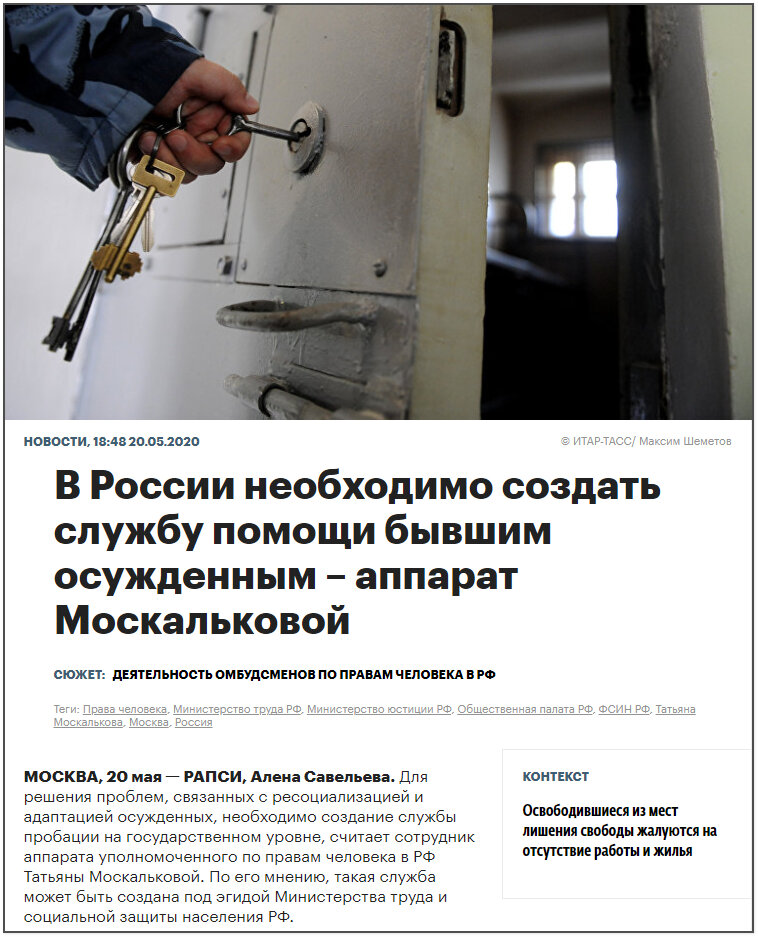 НОВОСТИ, 18:48 20.05.2020

© ИТАР-ТАСС/ Максим Шеметов

В России необходимо создать службу помощи бывшим осужденным – аппарат Москальковой

СЮЖЕТ: ДЕЯТЕЛЬНОСТЬ ОМБУДСМЕНОВ ПО ПРАВАМ ЧЕЛОВЕКА В РФ

Теги: Права человека, Министерство труда РФ, Министерство юстиции РФ, Общественная палата РФ, ФСИН РФ, Татьяна Москалькова, Москва, Россия

МОСКВА, 20 мая — РАПСИ, Алена Савельева. Для решения проблем, связанных с ресоциализацией и адаптацией осужденных, необходимо создание службы пробации на государственном уровне, считает сотрудник аппарата уполномоченного по правам человека в РФ Татьяны Москальковой. По его мнению, такая служба может быть создана под эгидой Министерства труда и социальной защиты населения РФ.

КОНТЕКСТ

Освободившиеся из мест лишения свободы жалуются на отсутствие работы и жилья